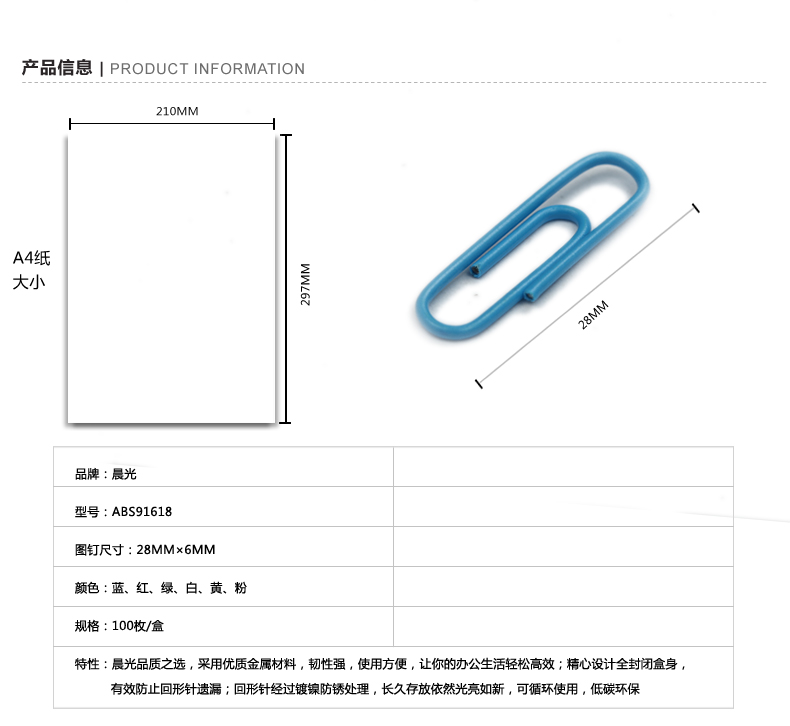 产品信息 | PRODUCT INFORMATION

210MM

A4纸
大小

297MM

28MM

| 品牌：晨光 | |
|---|---|
| 型号：ABS91618 | |
| 图钉尺寸：28MM×6MM | |
| 颜色：蓝、红、绿、白、黄、粉 | |
| 规格：100枚/盒 | |

特性：晨光品质之选，采用优质金属材料，韧性强，使用方便，让你的办公生活轻松高效；精心设计全封闭盒身，有效防止回形针遗漏；回形针经过镀镍防锈处理，长久存放依然光亮如新，可循环使用，低碳环保